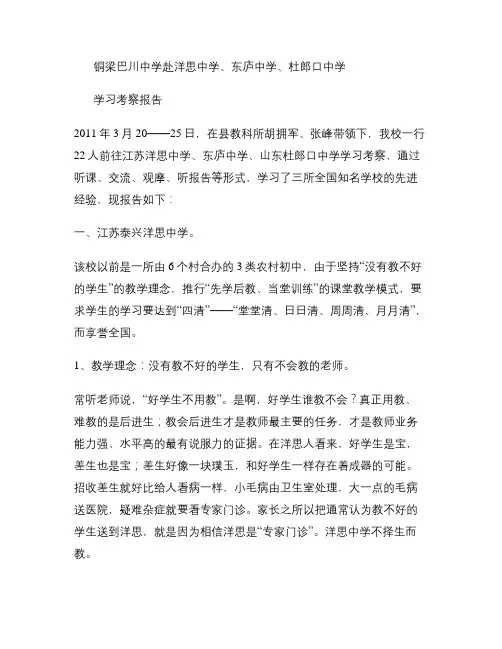 铜梁巴川中学赴洋思中学、东庐中学、杜郎口中学

学习考察报告

2011 年 3 月 20——25 日，在县教科所胡拥军、张峰带领下，我校一行 22 人前往江苏洋思中学、东庐中学、山东杜郎口中学学习考察，通过听课、交流、观摩、听报告等形式，学习了三所全国知名学校的先进经验，现报告如下：

一、江苏泰兴洋思中学。

该校以前是一所由 6 个村合办的 3 类农村初中，由于坚持“没有教不好的学生”的教学理念，推行“先学后教、当堂训练”的课堂教学模式，要求学生的学习要达到“四清”——“堂堂清、日日清、周周清、月月清”，而享誉全国。

1、教学理念：没有教不好的学生，只有不会教的老师。

常听老师说，“好学生不用教”。是啊，好学生谁教不会？真正用教、难教的是后进生；教会后进生才是教师最主要的任务，才是教师业务能力强、水平高的最有说服力的证据。在洋思人看来，好学生是宝，差生也是宝；差生好像一块璞玉，和好学生一样存在着成器的可能。招收差生就好比给人看病一样，小毛病由卫生室处理，大一点的毛病送医院，疑难杂症就要看专家门诊。家长之所以把通常认为教不好的学生送到洋思，就是因为相信洋思是“专家门诊”。洋思中学不择生而教。